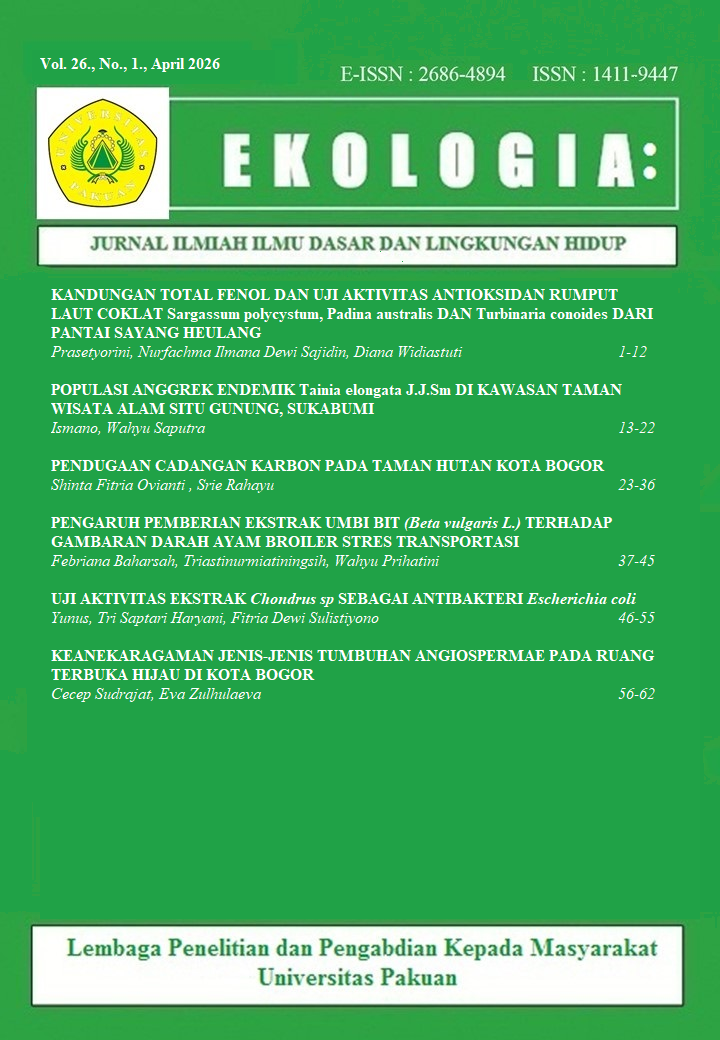 Vol. 26., No., 1., April 2026

E-ISSN : 2686-4894 ISSN : 1411-9447

UNIVERSITAS PAKUAN

EKOLOGIA:

JURNAL ILMIAH ILMU DASAR DAN LINGKUNGAN HIDUP

KANDUNGAN TOTAL FENOL DAN UJI AKTIVITAS ANTIOKSIDAN RUMPUT LAUT COKLAT Sargassum polycystum, Padina australis DAN Turbinaria conoides DARI PANTAI SAYANG HEULANG
Prasetyorini, Nurfachma Ilmana Dewi Sajidin, Diana Widiastuti 1-12

POPULASI ANGGREK ENDEMIK Tainia elongata J.J.Sm DI KAWASAN TAMAN WISATA ALAM SITU GUNUNG, SUKABUMI
Ismano, Wahyu Saputra 13-22

PENDUGAAN CADANGAN KARBON PADA TAMAN HUTAN KOTA BOGOR
Shinta Fitria Ovianti , Srie Rahayu 23-36

PENGARUH PEMBERIAN EKSTRAK UMBI BIT (Beta vulgaris L.) TERHADAP GAMBARAN DARAH AYAM BROILER STRES TRANSPORTASI
Febriana Baharsah, Triastinurmiatiningsih, Wahyu Prihatini 37-45

UJI AKTIVITAS EKSTRAK Chondrus sp SEBAGAI ANTIBAKTERI Escherichia coli
Yunus, Tri Saptari Haryani, Fitria Dewi Sulistiyono 46-55

KEANEKARAGAMAN JENIS-JENIS TUMBUHAN ANGIOSPERMAE PADA RUANG TERBUKA HIJAU DI KOTA BOGOR
Cecep Sudrajat, Eva Zulhulaeva 56-62

Lembaga Penelitian dan Pengabdian Kepada Masyarakat
Universitas Pakuan